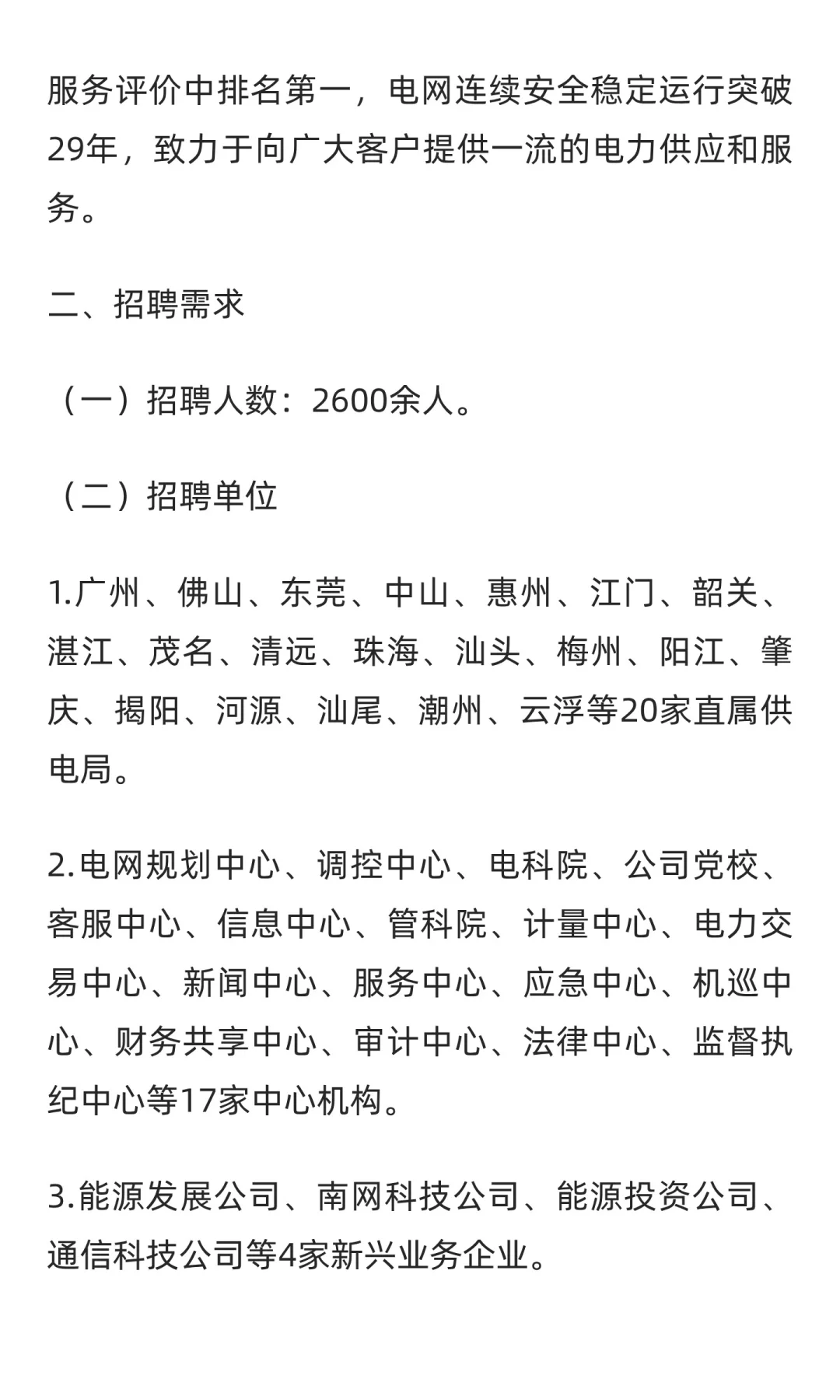 服务评价中排名第一，电网连续安全稳定运行突破29年，致力于向广大客户提供一流的电力供应和服务。

二、招聘需求

（一）招聘人数：2600余人。

（二）招聘单位

1.广州、佛山、东莞、中山、惠州、江门、韶关、湛江、茂名、清远、珠海、汕头、梅州、阳江、肇庆、揭阳、河源、汕尾、潮州、云浮等20家直属供电局。

2.电网规划中心、调控中心、电科院、公司党校、客服中心、信息中心、管科院、计量中心、电力交易中心、新闻中心、服务中心、应急中心、机巡中心、财务共享中心、审计中心、法律中心、监督执纪中心等17家中心机构。

3.能源发展公司、南网科技公司、能源投资公司、通信科技公司等4家新兴业务企业。